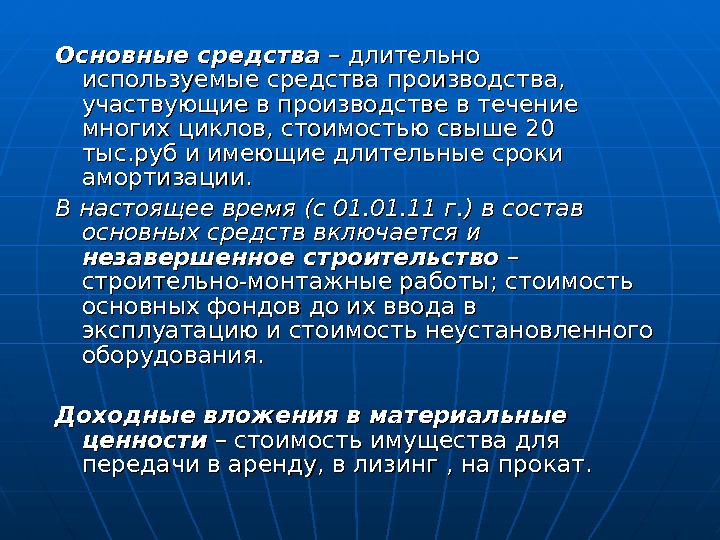 Основные средства – длительно используемые средства производства, участвующие в производстве в течение многих циклов, стоимостью свыше 20 тыс.руб и имеющие длительные сроки амортизации.

В настоящее время (с 01.01.11 г.) в состав основных средств включается и незавершенное строительство – строительно-монтажные работы; стоимость основных фондов до их ввода в эксплуатацию и стоимость неустановленного оборудования.

Доходные вложения в материальные ценности – стоимость имущества для передачи в аренду, в лизинг , на прокат.